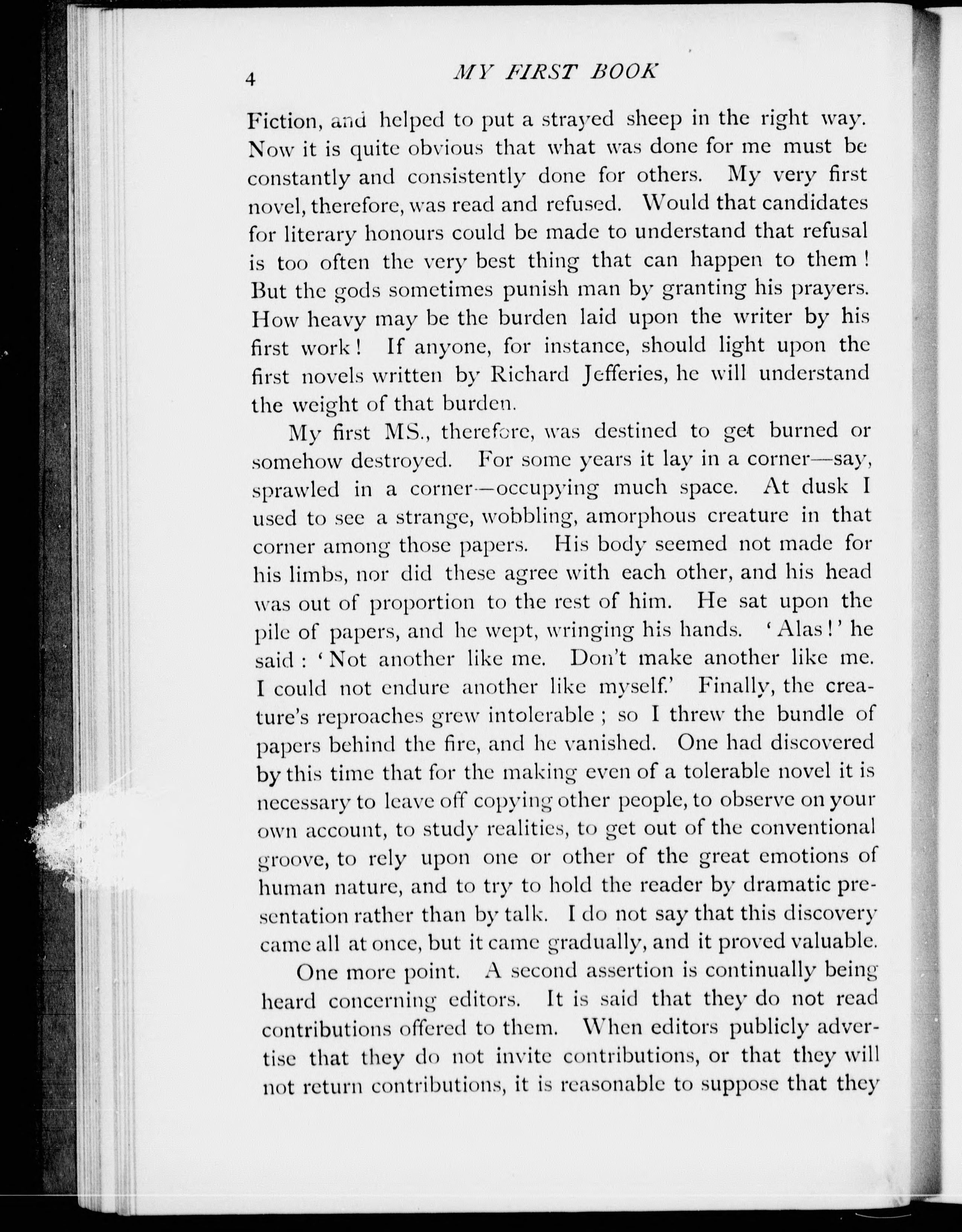 4 MY FIRST BOOK

Fiction, and helped to put a strayed sheep in the right way. Now it is quite obvious that what was done for me must be constantly and consistently done for others. My very first novel, therefore, was read and refused. Would that candidates for literary honours could be made to understand that refusal is too often the very best thing that can happen to them! But the gods sometimes punish man by granting his prayers. How heavy may be the burden laid upon the writer by his first work! If anyone, for instance, should light upon the first novels written by Richard Jefferies, he will understand the weight of that burden.

My first MS., therefore, was destined to get burned or somehow destroyed. For some years it lay in a corner—say, sprawled in a corner—occupying much space. At dusk I used to see a strange, wobbling, amorphous creature in that corner among those papers. His body seemed not made for his limbs, nor did these agree with each other, and his head was out of proportion to the rest of him. He sat upon the pile of papers, and he wept, wringing his hands. 'Alas!' he said: 'Not another like me. Don't make another like me. I could not endure another like myself.' Finally, the creature's reproaches grew intolerable; so I threw the bundle of papers behind the fire, and he vanished. One had discovered by this time that for the making even of a tolerable novel it is necessary to leave off copying other people, to observe on your own account, to study realities, to get out of the conventional groove, to rely upon one or other of the great emotions of human nature, and to try to hold the reader by dramatic presentation rather than by talk. I do not say that this discovery came all at once, but it came gradually, and it proved valuable.

One more point. A second assertion is continually being heard concerning editors. It is said that they do not read contributions offered to them. When editors publicly advertise that they do not invite contributions, or that they will not return contributions, it is reasonable to suppose that they